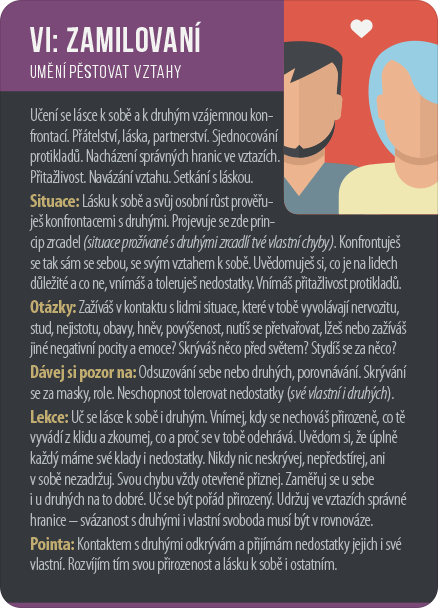 VI: ZAMILOVANÍ
UMĚNÍ PĚSTOVAT VZTAHY

Učení se lásce k sobě a k druhým vzájemnou konfrontací. Přátelství, láska, partnerství. Sjednocování protikladů. Nacházení správných hranic ve vztazích. Přitažlivost. Navázání vztahu. Setkání s láskou.

Situace: Lásku k sobě a svůj osobní růst prověřuješ konfrontacemi s druhými. Projevuje se zde princip zrcadel (situace prožívané s druhými zrcadlí tvé vlastní chyby). Konfrontuješ se tak sám se sebou, se svým vztahem k sobě. Uvědomuješ si, co je na lidech důležité a co ne, vnímáš a toleruješ nedostatky. Vnímáš přitažlivost protikladů.

Otázky: Zažíváš v kontaktu s lidmi situace, které v tobě vyvolávají nervozitu, stud, nejistotu, obavy, hněv, povýšenost, nutíš se přetvařovat, lžeš nebo zažíváš jiné negativní pocity a emoce? Skrýváš něco před světem? Stydíš se za něco?

Dávej si pozor na: Odsuzování sebe nebo druhých, porovnávání. Skrývání se za masky, role. Neschopnost tolerovat nedostatky (své vlastní i druhých).

Lekce: Uč se lásce k sobě i druhým. Vnímej, kdy se nechováš přirozeně, co tě vyvádí z klidu a zkoumej, co a proč se v tobě odehrává. Uvědom si, že úplně každý máme své klady i nedostatky. Nikdy nic neskrývej, nepředstírej, ani v sobě nezadržuj. Svou chybu vždy otevřeně přiznej. Zaměřuj se u sebe i u druhých na to dobré. Uč se být pořád přirozený. Udržuj ve vztazích správné hranice – svázanost s druhými i vlastní svoboda musí být v rovnováze.

Pointa: Kontaktem s druhými odkrývám a přijímám nedostatky jejich i své vlastní. Rozvíjím tím svou přirozenost a lásku k sobě i ostatním.